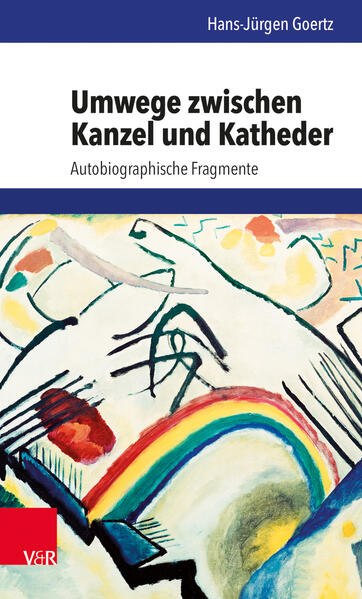 Hans-Jürgen Goertz

Umwege zwischen Kanzel und Katheder

Autobiographische Fragmente

V&R